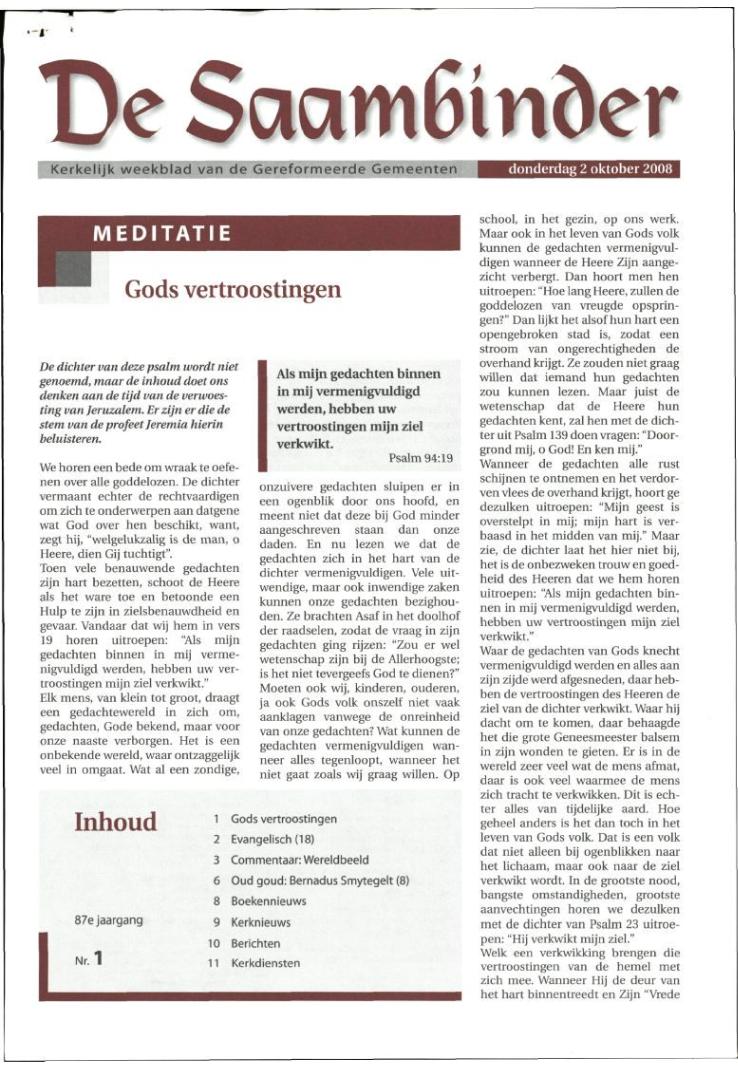 De Saambinder

Kerkelijk weekblad van de Gereformeerde Gemeenten

donderdag 2 oktober 2008

MEDITATIE

Gods vertroostingen

De dichter van deze psalm wordt niet genoemd, maar de inhoud doet ons denken aan de tijd van de verwoesting van Jeruzalem. Er zijn er die de stem van de profeet Jeremia hierin beluisteren.

Als mijn gedachten binnen in mij vermenigvuldigd werden, hebben uw vertroostingen mijn ziel verkwikt.

Psalm 94:19

We horen een bede om wraak te oefenen over alle goddelozen. De dichter vermaant echter de rechtvaardigen om zich te onderwerpen aan datgene wat God over hen beschikt, want, zegt hij, "welgelukzalig is de man, o Heere, dien Gij tuchtigt".
Toen vele benauwende gedachten zijn hart bezetten, schoot de Heere als het ware toe en betoonde een Hulp te zijn in zielsbenauwdheid en gevaar. Vandaar dat wij hem in vers 19 horen uitroepen: "Als mijn gedachten binnen in mij vermenigvuldigd werden, hebben uw vertroostingen mijn ziel verkwikt."
Elk mens, van klein tot groot, draagt een gedachtewereld in zich om, gedachten, Gode bekend, maar voor onze naaste verborgen. Het is een onbekende wereld, waar ontzaggelijk veel in omgaat. Wat al een zondige, onzuivere gedachten sluipen er in een ogenblik door ons hoofd, en meent niet dat deze bij God minder aangeschreven staan dan onze daden. En nu lezen we dat de gedachten zich in het hart van de dichter vermenigvuldigen. Vele uitwendige, maar ook inwendige zaken kunnen onze gedachten bezighouden. Ze brachten Asaf in het doolhof der raadselen, zodat de vraag in zijn gedachten ging rijzen: "Zou er wel wetenschap zijn bij de Allerhoogste; is het niet tevergeefs God te dienen?" Moeten ook wij, kinderen, ouderen, ja ook Gods volk onszelf niet vaak aanklagen vanwege de onreinheid van onze gedachten? Wat kunnen de gedachten vermenigvuldigen wanneer alles tegenloopt, wanneer het niet gaat zoals wij graag willen. Op school, in het gezin, op ons werk. Maar ook in het leven van Gods volk kunnen de gedachten vermenigvuldigen wanneer de Heere Zijn aangezicht verbergt. Dan hoort men hen uitroepen: "Hoe lang Heere, zullen de goddelozen van vreugde opspringen?" Dan lijkt het alsof hun hart een opengebroken stad is, zodat een stroom van ongerechtigheden de overhand krijgt. Ze zouden niet graag willen dat iemand hun gedachten zou kunnen lezen. Maar juist de wetenschap dat de Heere hun gedachten kent, zal hen met de dichter uit Psalm 139 doen vragen: "Doorgrond mij, o God! En ken mij."
Wanneer de gedachten alle rust schijnen te ontnemen en het verdorven vlees de overhand krijgt, hoort ge dezulken uitroepen: "Mijn geest is overstelpt in mij; mijn hart is verbaasd in het midden van mij." Maar zie, de dichter laat het hier niet bij, het is de onbezweken trouw en goedheid des Heeren dat we hem horen uitroepen: "Als mijn gedachten binnen in mij vermenigvuldigd werden, hebben uw vertroostingen mijn ziel verkwikt."
Waar de gedachten van Gods knecht vermenigvuldigd werden en alles aan zijn zijde werd afgesneden, daar hebben de vertroostingen des Heeren de ziel van de dichter verkwikt. Waar hij dacht om te komen, daar behaagde het die grote Geneesmeester balsem in zijn wonden te gieten. Er is in de wereld zeer veel wat de mens afmat, daar is ook veel waarmee de mens zich tracht te verkwikken. Dit is echter alles van tijdelijke aard. Hoe geheel anders is het dan toch in het leven van Gods volk. Dat is een volk dat niet alleen bij ogenblikken naar het lichaam, maar ook naar de ziel verkwikt wordt. In de grootste nood, bangste omstandigheden, grootste aanvechtingen horen we dezulken met de dichter van Psalm 23 uitroepen: "Hij verkwikt mijn ziel."
Welk een verkwikking brengen die vertroostingen van de hemel met zich mee. Wanneer Hij de deur van het hart binnentreedt en Zijn "Vrede

Inhoud

87e jaargang

Nr. 1

1 Gods vertroostingen
2 Evangelisch (18)
3 Commentaar: Wereldbeeld
6 Oud goud: Bernadus Smytegelt (8)
8 Boekennieuws
9 Kerknieuws
10 Berichten
11 Kerkdiensten